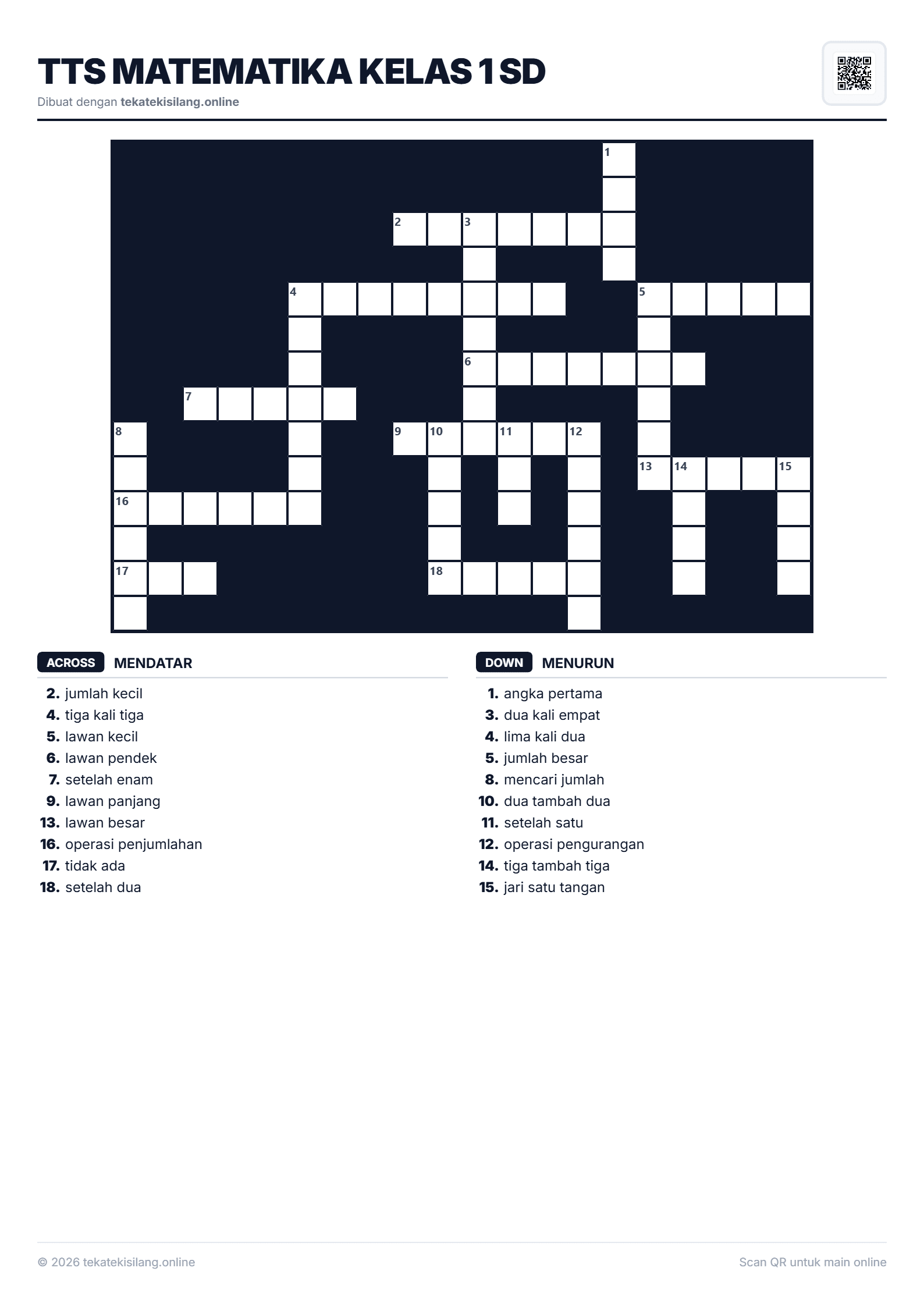 TTS MATEMATIKA KELAS 1 SD
Dibuat dengan tekatekisilang.online

1
2 3
4 5
6
7
8 9 10 11 12
13 14 15
16
17 18

ACROSS MENDATAR
2. jumlah kecil
4. tiga kali tiga
5. lawan kecil
6. lawan pendek
7. setelah enam
9. lawan panjang
13. lawan besar
16. operasi penjumlahan
17. tidak ada
18. setelah dua

DOWN MENURUN
1. angka pertama
3. dua kali empat
4. lima kali dua
5. jumlah besar
8. mencari jumlah
10. dua tambah dua
11. setelah satu
12. operasi pengurangan
14. tiga tambah tiga
15. jari satu tangan

© 2026 tekatekisilang.online
Scan QR untuk main online